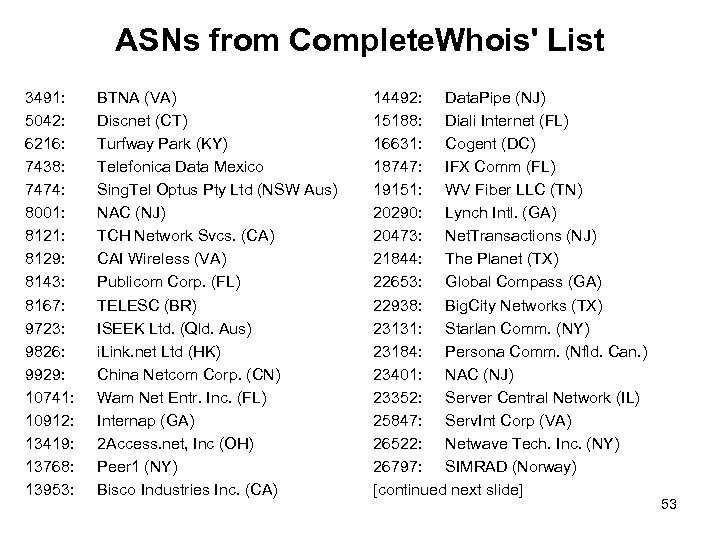 ASNs from CompleteWhois' List

3491: BTNA (VA)
5042: Discnet (CT)
6216: Turfway Park (KY)
7438: Telefonica Data Mexico
7474: SingTel Optus Pty Ltd (NSW Aus)
8001: NAC (NJ)
8121: TCH Network Svcs. (CA)
8129: CAI Wireless (VA)
8143: Publicom Corp. (FL)
8167: TELESC (BR)
9723: ISEEK Ltd. (Qld. Aus)
9826: iLink.net Ltd (HK)
9929: China Netcom Corp. (CN)
10741: Wam Net Entr. Inc. (FL)
10912: Internap (GA)
13419: 2Access.net, Inc (OH)
13768: Peer1 (NY)
13953: Bisco Industries Inc. (CA)

14492: DataPipe (NJ)
15188: Diali Internet (FL)
16631: Cogent (DC)
18747: IFX Comm (FL)
19151: WV Fiber LLC (TN)
20290: Lynch Intl. (GA)
20473: NetTransactions (NJ)
21844: The Planet (TX)
22653: Global Compass (GA)
22938: BigCity Networks (TX)
23131: Starlan Comm. (NY)
23184: Persona Comm. (Nfld. Can.)
23401: NAC (NJ)
23352: Server Central Network (IL)
25847: ServInt Corp (VA)
26522: Netwave Tech. Inc. (NY)
26797: SIMRAD (Norway)
[continued next slide]

53